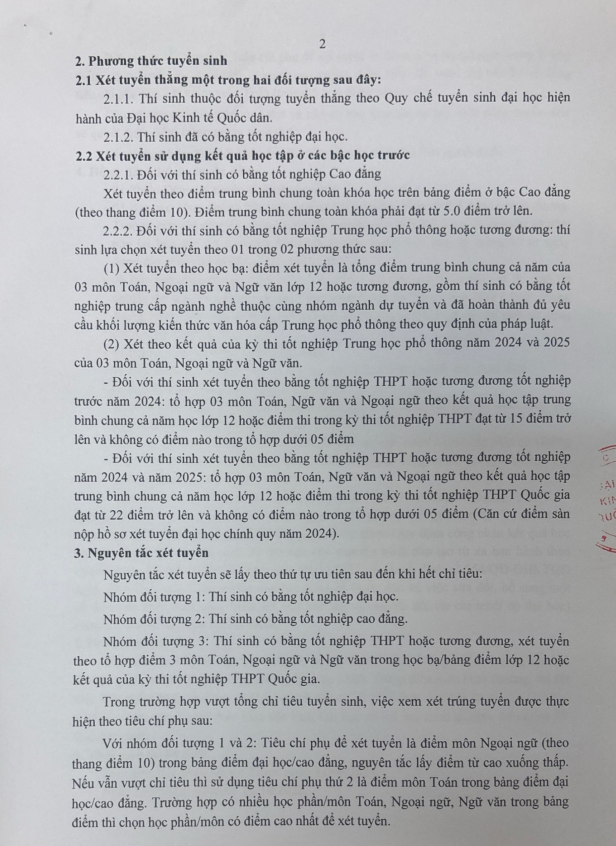 2

2. Phương thức tuyển sinh

2.1 Xét tuyển thẳng một trong hai đối tượng sau đây:

2.1.1. Thí sinh thuộc đối tượng tuyển thẳng theo Quy chế tuyển sinh đại học hiện hành của Đại học Kinh tế Quốc dân.

2.1.2. Thí sinh đã có bằng tốt nghiệp đại học.

2.2 Xét tuyển sử dụng kết quả học tập ở các bậc học trước

2.2.1. Đối với thí sinh có bằng tốt nghiệp Cao đẳng

Xét tuyển theo điểm trung bình chung toàn khóa học trên bảng điểm ở bậc Cao đẳng (theo thang điểm 10). Điểm trung bình chung toàn khóa phải đạt từ 5.0 điểm trở lên.

2.2.2. Đối với thí sinh có bằng tốt nghiệp Trung học phổ thông hoặc tương đương: thí sinh lựa chọn xét tuyển theo 01 trong 02 phương thức sau:

(1) Xét tuyển theo học bạ: điểm xét tuyển là tổng điểm trung bình chung cả năm của 03 môn Toán, Ngoại ngữ và Ngữ văn lớp 12 hoặc tương đương, gồm thí sinh có bằng tốt nghiệp trung cấp ngành nghề thuộc cùng nhóm ngành dự tuyển và đã hoàn thành đủ yêu cầu khối lượng kiến thức văn hóa cấp Trung học phổ thông theo quy định của pháp luật.

(2) Xét theo kết quả của kỳ thi tốt nghiệp Trung học phổ thông năm 2024 và 2025 của 03 môn Toán, Ngoại ngữ và Ngữ văn.

- Đối với thí sinh xét tuyển theo bằng tốt nghiệp THPT hoặc tương đương tốt nghiệp trước năm 2024: tổ hợp 03 môn Toán, Ngữ văn và Ngoại ngữ theo kết quả học tập trung bình chung cả năm học lớp 12 hoặc điểm thi trong kỳ thi tốt nghiệp THPT đạt từ 15 điểm trở lên và không có điểm nào trong tổ hợp dưới 05 điểm

- Đối với thí sinh xét tuyển theo bằng tốt nghiệp THPT hoặc tương đương tốt nghiệp năm 2024 và năm 2025: tổ hợp 03 môn Toán, Ngữ văn và Ngoại ngữ theo kết quả học tập trung bình chung cả năm học lớp 12 hoặc điểm thi trong kỳ thi tốt nghiệp THPT Quốc gia đạt từ 22 điểm trở lên và không có điểm nào trong tổ hợp dưới 05 điểm (Căn cứ điểm sàn nộp hồ sơ xét tuyển đại học chính quy năm 2024).

3. Nguyên tắc xét tuyển

Nguyên tắc xét tuyển sẽ lấy theo thứ tự ưu tiên sau đến khi hết chỉ tiêu:

Nhóm đối tượng 1: Thí sinh có bằng tốt nghiệp đại học.

Nhóm đối tượng 2: Thí sinh có bằng tốt nghiệp cao đẳng.

Nhóm đối tượng 3: Thí sinh có bằng tốt nghiệp THPT hoặc tương đương, xét tuyển theo tổ hợp điểm 3 môn Toán, Ngoại ngữ và Ngữ văn trong học bạ/bảng điểm lớp 12 hoặc kết quả của kỳ thi tốt nghiệp THPT Quốc gia.

Trong trường hợp vượt tổng chỉ tiêu tuyển sinh, việc xem xét trúng tuyển được thực hiện theo tiêu chí phụ sau:

Với nhóm đối tượng 1 và 2: Tiêu chí phụ để xét tuyển là điểm môn Ngoại ngữ (theo thang điểm 10) trong bảng điểm đại học/cao đẳng, nguyên tắc lấy điểm từ cao xuống thấp. Nếu vẫn vượt chỉ tiêu thì sử dụng tiêu chí phụ thứ 2 là điểm môn Toán trong bảng điểm đại học/cao đẳng. Trường hợp có nhiều học phần/môn Toán, Ngoại ngữ, Ngữ văn trong bảng điểm thì chọn học phần/môn có điểm cao nhất để xét tuyển.